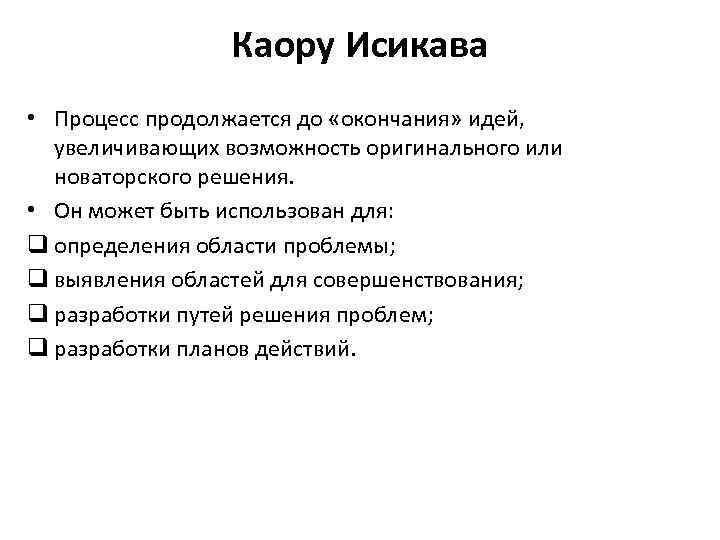 Каору Исикава

• Процесс продолжается до «окончания» идей, увеличивающих возможность оригинального или новаторского решения.
• Он может быть использован для:
❑ определения области проблемы;
❑ выявления областей для совершенствования;
❑ разработки путей решения проблем;
❑ разработки планов действий.